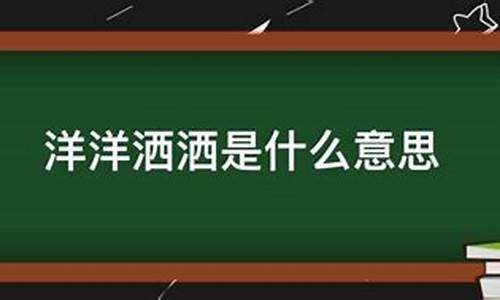 洋洋洒洒是什么意思